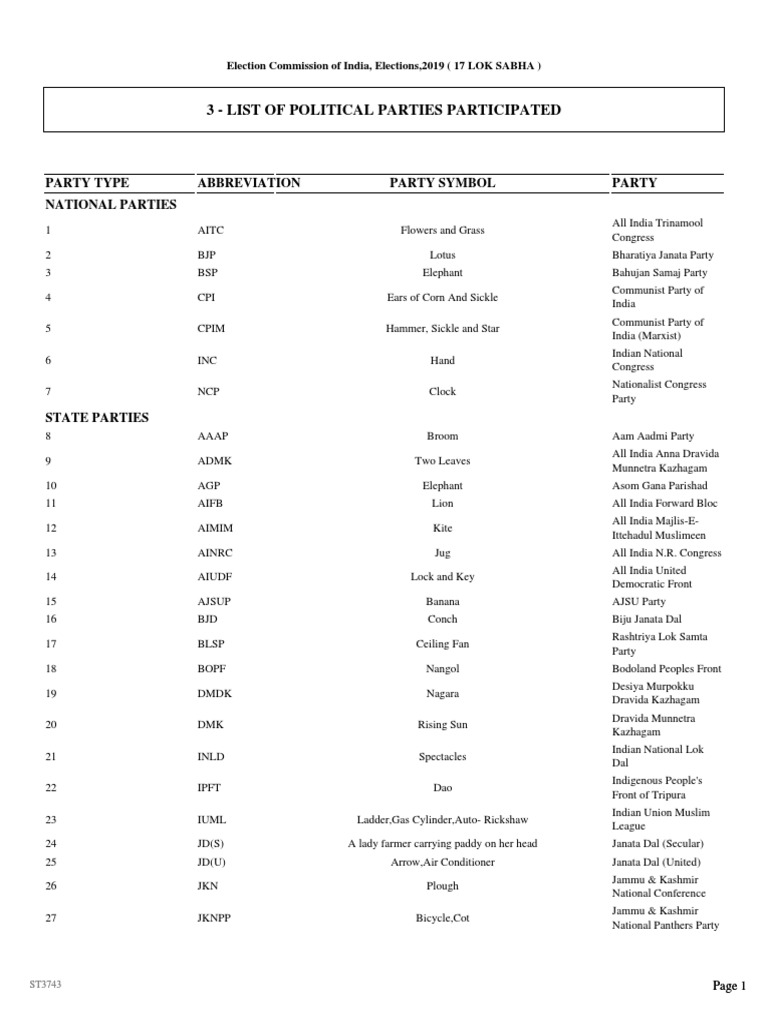 Election Commission of India, Elections,2019 ( 17 LOK SABHA )

3 - LIST OF POLITICAL PARTIES PARTICIPATED

| PARTY TYPE | ABBREVIATION | PARTY SYMBOL | PARTY |
|---|---|---|---|
| NATIONAL PARTIES | | | |
| 1 | AITC | Flowers and Grass | All India Trinamool Congress |
| 2 | BJP | Lotus | Bharatiya Janata Party |
| 3 | BSP | Elephant | Bahujan Samaj Party |
| 4 | CPI | Ears of Corn And Sickle | Communist Party of India |
| 5 | CPIM | Hammer, Sickle and Star | Communist Party of India (Marxist) |
| 6 | INC | Hand | Indian National Congress |
| 7 | NCP | Clock | Nationalist Congress Party |
| STATE PARTIES | | | |
| 8 | AAAP | Broom | Aam Aadmi Party |
| 9 | ADMK | Two Leaves | All India Anna Dravida Munnetra Kazhagam |
| 10 | AGP | Elephant | Asom Gana Parishad |
| 11 | AIFB | Lion | All India Forward Bloc |
| 12 | AIMIM | Kite | All India Majlis-E-Ittehadul Muslimeen |
| 13 | AINRC | Jug | All India N.R. Congress |
| 14 | AIUDF | Lock and Key | All India United Democratic Front |
| 15 | AJSUP | Banana | AJSU Party |
| 16 | BJD | Conch | Biju Janata Dal |
| 17 | BLSP | Ceiling Fan | Rashtriya Lok Samta Party |
| 18 | BOPF | Nangol | Bodoland Peoples Front |
| 19 | DMDK | Nagara | Desiya Murpokku Dravida Kazhagam |
| 20 | DMK | Rising Sun | Dravida Munnetra Kazhagam |
| 21 | INLD | Spectacles | Indian National Lok Dal |
| 22 | IPFT | Dao | Indigenous People's Front of Tripura |
| 23 | IUML | Ladder,Gas Cylinder,Auto- Rickshaw | Indian Union Muslim League |
| 24 | JD(S) | A lady farmer carrying paddy on her head | Janata Dal (Secular) |
| 25 | JD(U) | Arrow,Air Conditioner | Janata Dal (United) |
| 26 | JKN | Plough | Jammu & Kashmir National Conference |
| 27 | JKNPP | Bicycle,Cot | Jammu & Kashmir National Panthers Party |

ST3743

Page 1